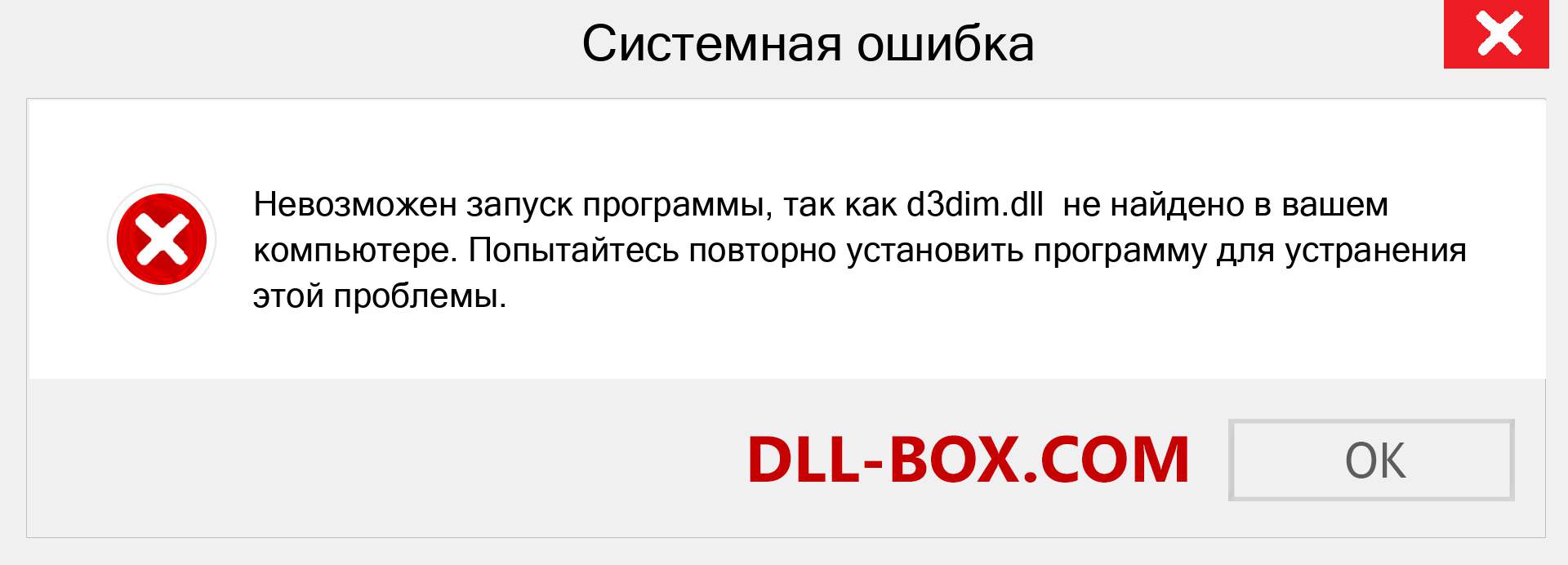 Системная ошибка

Невозможен запуск программы, так как d3dim.dll не найдено в вашем компьютере. Попытайтесь повторно установить программу для устранения этой проблемы.

DLL-BOX.COM

OK